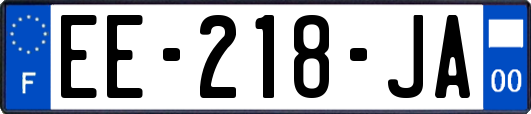 F

EE-218-JA

00